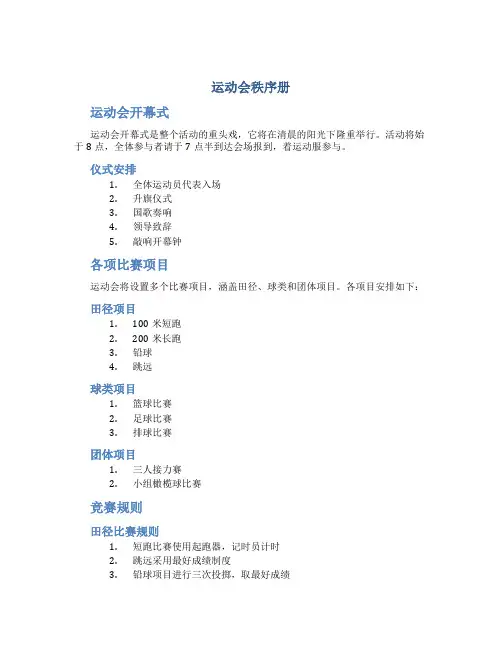 运动会秩序册

运动会开幕式

运动会开幕式是整个活动的重头戏，它将在清晨的阳光下隆重举行。活动将始于 8 点，全体参与者请于 7 点半到达会场报到，着运动服参与。

仪式安排

1. 全体运动员代表入场
2. 升旗仪式
3. 国歌奏响
4. 领导致辞
5. 敲响开幕钟

各项比赛项目

运动会将设置多个比赛项目，涵盖田径、球类和团体项目。各项目安排如下：

田径项目

1. 100 米短跑
2. 200 米长跑
3. 铅球
4. 跳远

球类项目

1. 篮球比赛
2. 足球比赛
3. 排球比赛

团体项目

1. 三人接力赛
2. 小组橄榄球比赛

竞赛规则

田径比赛规则

1. 短跑比赛使用起跑器，记时员计时
2. 跳远采用最好成绩制度
3. 铅球项目进行三次投掷，取最好成绩